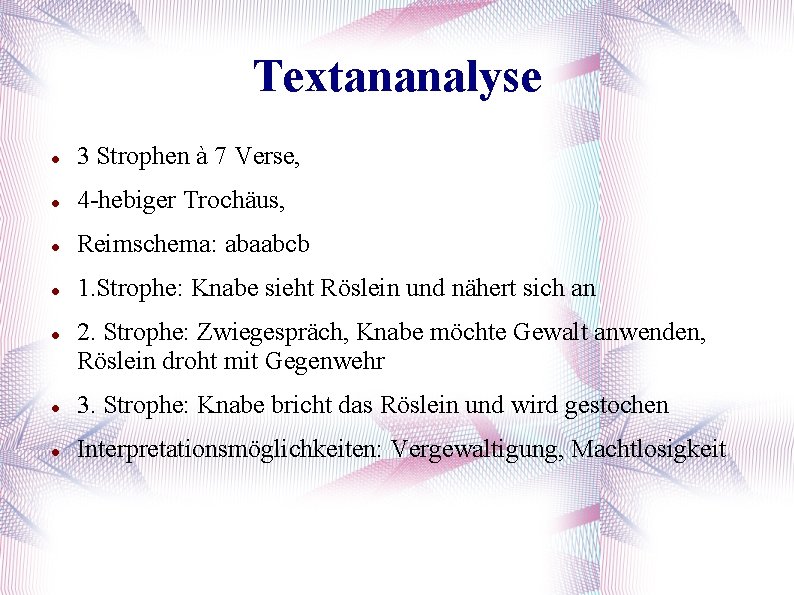 Textananalyse

- 3 Strophen à 7 Verse,
- 4-hebiger Trochäus,
- Reimschema: abaabcb
- 1.Strophe: Knabe sieht Röslein und nähert sich an
- 2. Strophe: Zwiegespräch, Knabe möchte Gewalt anwenden, Röslein droht mit Gegenwehr
- 3. Strophe: Knabe bricht das Röslein und wird gestochen
- Interpretationsmöglichkeiten: Vergewaltigung, Machtlosigkeit